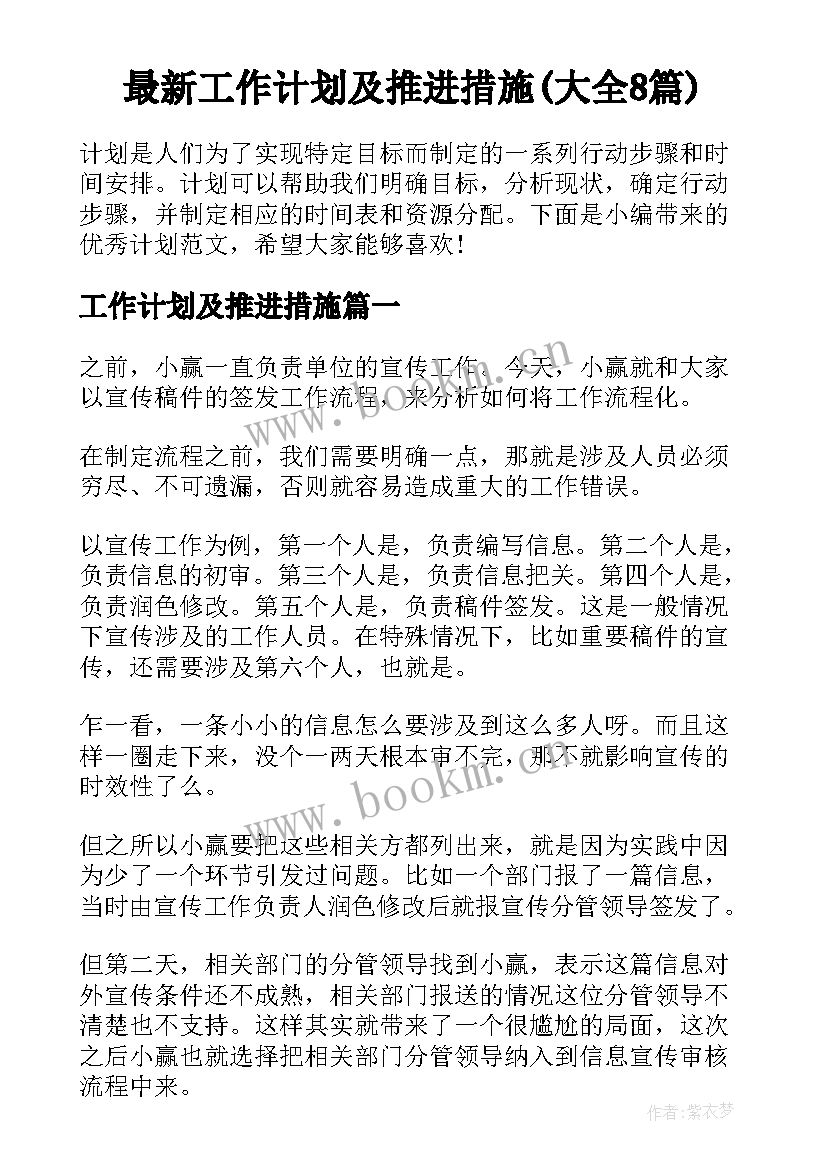 最新工作计划及推进措施(大全8篇)

计划是人们为了实现特定目标而制定的一系列行动步骤和时间安排。计划可以帮助我们明确目标，分析现状，确定行动步骤，并制定相应的时间表和资源分配。下面是小编带来的优秀计划范文，希望大家能够喜欢!

工作计划及推进措施篇一

之前，小赢一直负责单位的宣传工作。今天，小赢就和大家以宣传稿件的签发工作流程，来分析如何将工作流程化。

在制定流程之前，我们需要明确一点，那就是涉及人员必须穷尽、不可遗漏，否则就容易造成重大的工作错误。

以宣传工作为例，第一个人是，负责编写信息。第二个人是，负责信息的初审。第三个人是，负责信息把关。第四个人是，负责润色修改。第五个人是，负责稿件签发。这是一般情况下宣传涉及的工作人员。在特殊情况下，比如重要稿件的宣传，还需要涉及第六个人，也就是。

乍一看，一条小小的信息怎么要涉及到这么多人呀。而且这样一圈走下来，没个一两天根本审不完，那不就影响宣传的时效性了么。

但之所以小赢要把这些相关方都列出来，就是因为实践中因为少了一个环节引发过问题。比如一个部门报了一篇信息，当时由宣传工作负责人润色修改后就报宣传分管领导签发了。

但第二天，相关部门的分管领导找到小赢，表示这篇信息对外宣传条件还不成熟，相关部门报送的情况这位分管领导不清楚也不支持。这样其实就带来了一个很尴尬的局面，这次之后小赢也就选择把相关部门分管领导纳入到信息宣传审核流程中来。

www.bookm.com

www.bookm.com

作者:紫衣梦